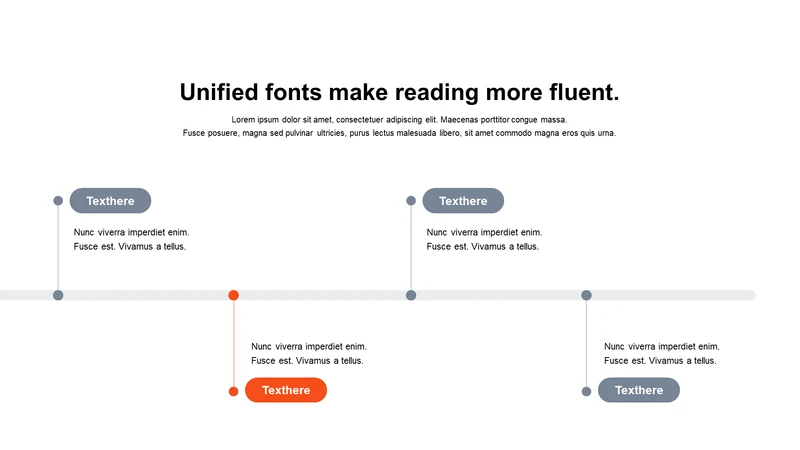 Unified fonts make reading more fluent.

Lorem ipsum dolor sit amet, consectetuer adipiscing elit. Maecenas porttitor congue massa. Fusce posuere, magna sed pulvinar ultricies, purus lectus malesuada libero, sit amet commodo magna eros quis urna.

Texthere

Nunc viverra imperdiet enim. Fusce est. Vivamus a tellus.

Texthere

Nunc viverra imperdiet enim. Fusce est. Vivamus a tellus.

Nunc viverra imperdiet enim. Fusce est. Vivamus a tellus.

Texthere

Nunc viverra imperdiet enim. Fusce est. Vivamus a tellus.

Texthere